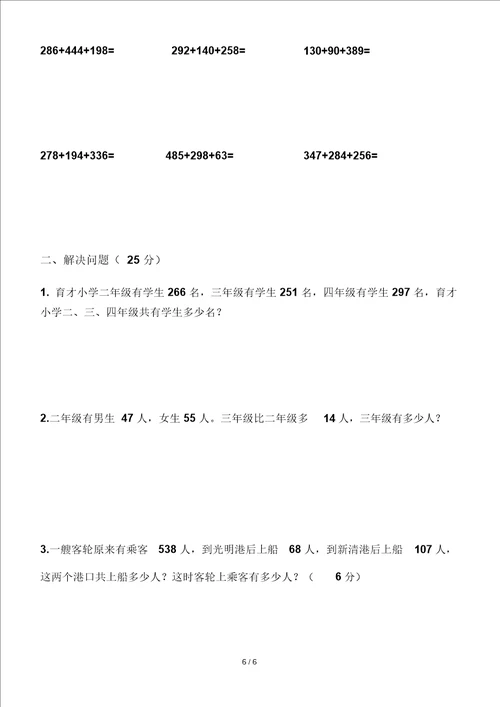 286+444+198=　　292+140+258=　　130+90+389=

278+194+336=　　485+298+63=　　347+284+256=

二、解决问题（ 25 分）

1. 育才小学二年级有学生 266 名，三年级有学生 251 名，四年级有学生 297 名，育才小学二、三、四年级共有学生多少名？

2.二年级有男生 47 人，女生 55 人。三年级比二年级多 14 人，三年级有多少人？

3.一艘客轮原来有乘客 538 人，到光明港后上船 68 人，到新清港后上船 107 人，这两个港口共上船多少人？这时客轮上乘客有多少人？（ 6 分）

6 / 6